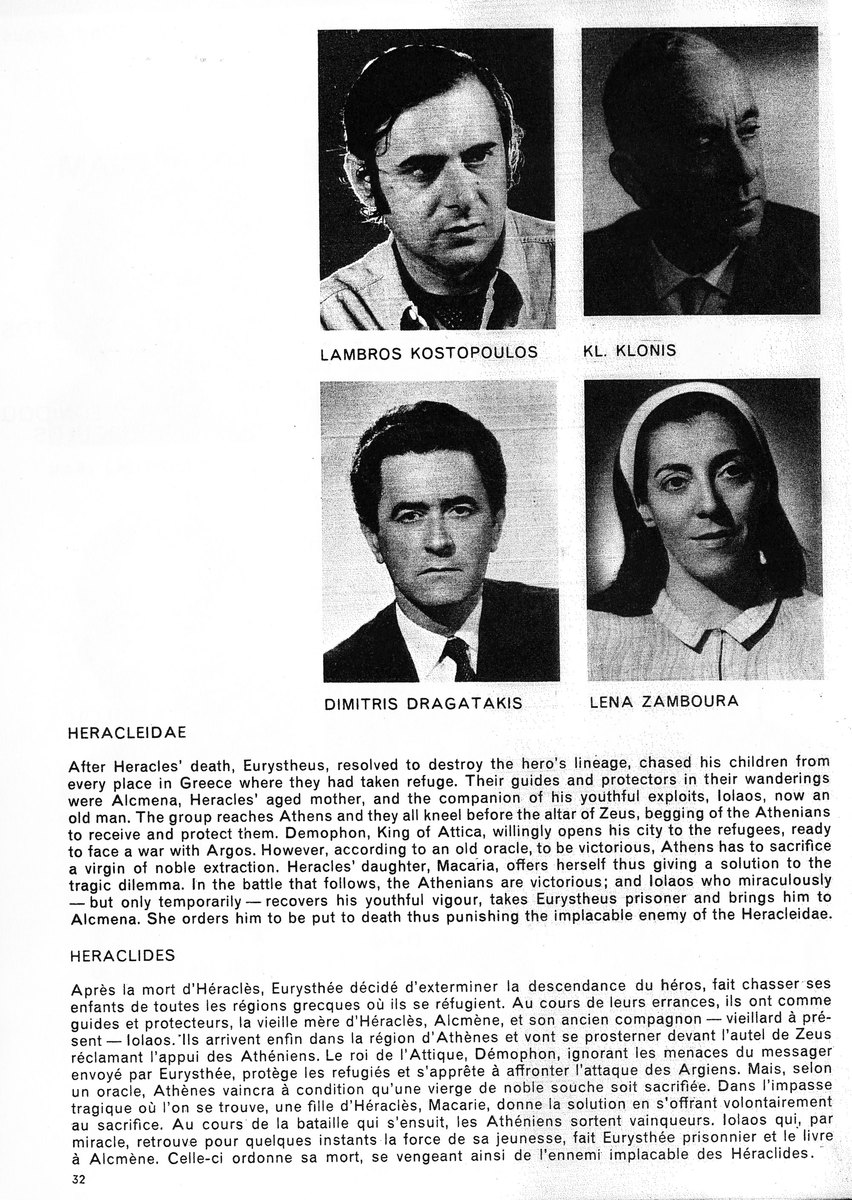 LAMBROS KOSTOPOULOS

KL. KLONIS

DIMITRIS DRAGATAKIS

LENA ZAMBOURA

HERACLEIDAE

After Heracles' death, Eurystheus, resolved to destroy the hero's lineage, chased his children from every place in Greece where they had taken refuge. Their guides and protectors in their wanderings were Alcmena, Heracles' aged mother, and the companion of his youthful exploits, Iolaos, now an old man. The group reaches Athens and they all kneel before the altar of Zeus, begging of the Athenians to receive and protect them. Demophon, King of Attica, willingly opens his city to the refugees, ready to face a war with Argos. However, according to an old oracle, to be victorious, Athens has to sacrifice a virgin of noble extraction. Heracles' daughter, Macaria, offers herself thus giving a solution to the tragic dilemma. In the battle that follows, the Athenians are victorious; and Iolaos who miraculously — but only temporarily — recovers his youthful vigour, takes Eurystheus prisoner and brings him to Alcmena. She orders him to be put to death thus punishing the implacable enemy of the Heracleidae.

HERACLIDES

Après la mort d'Héraclès, Eurysthée décidé d'exterminer la descendance du héros, fait chasser ses enfants de toutes les régions grecques où ils se réfugient. Au cours de leurs errances, ils ont comme guides et protecteurs, la vieille mère d'Héraclès, Alcmène, et son ancien compagnon — vieillard à présent — Iolaos. Ils arrivent enfin dans la région d'Athènes et vont se prosterner devant l'autel de Zeus réclamant l'appui des Athéniens. Le roi de l'Attique, Démophon, ignorant les menaces du messager envoyé par Eurysthée, protège les refugiés et s'apprête à affronter l'attaque des Argiens. Mais, selon un oracle, Athènes vaincra à condition qu'une vierge de noble souche soit sacrifiée. Dans l'impasse tragique où l'on se trouve, une fille d'Héraclès, Macarie, donne la solution en s'offrant volontairement au sacrifice. Au cours de la bataille qui s'ensuit, les Athéniens sortent vainqueurs. Iolaos qui, par miracle, retrouve pour quelques instants la force de sa jeunesse, fait Eurysthée prisonnier et le livre à Alcmène. Celle-ci ordonne sa mort, se vengeant ainsi de l'ennemi implacable des Héraclides.

32